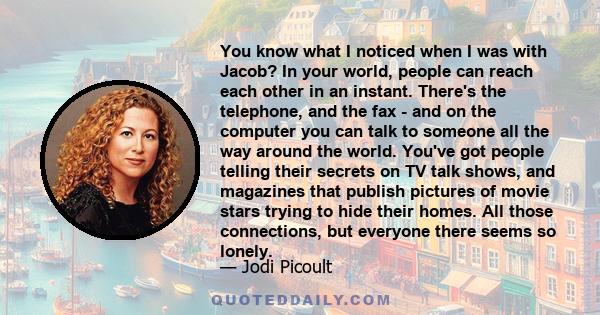 You know what I noticed when I was with Jacob? In your world, people can reach each other in an instant. There's the telephone, and the fax - and on the computer you can talk to someone all the way around the world. You've got people telling their secrets on TV talk shows, and magazines that publish pictures of movie stars trying to hide their homes. All those connections, but everyone there seems so lonely.

— Jodi Picoult

QUOTEDDAILY.COM